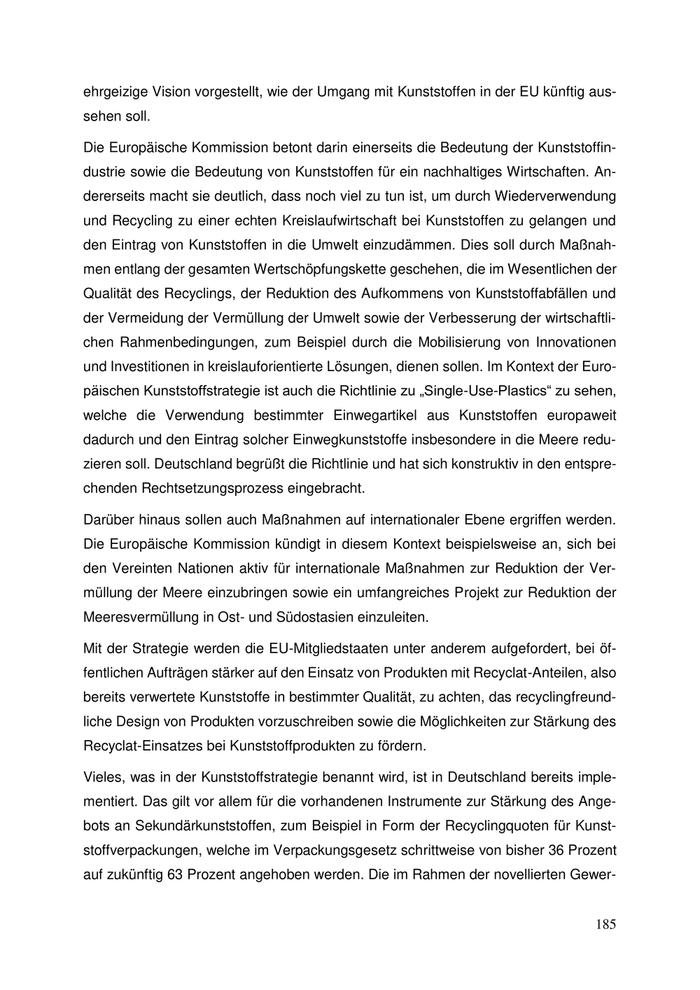 ehrgeizige Vision vorgestellt, wie der Umgang mit Kunststoffen in der EU künftig aussehen soll.

Die Europäische Kommission betont darin einerseits die Bedeutung der Kunststoffindustrie sowie die Bedeutung von Kunststoffen für ein nachhaltiges Wirtschaften. Andererseits macht sie deutlich, dass noch viel zu tun ist, um durch Wiederverwendung und Recycling zu einer echten Kreislaufwirtschaft bei Kunststoffen zu gelangen und den Eintrag von Kunststoffen in die Umwelt einzudämmen. Dies soll durch Maßnahmen entlang der gesamten Wertschöpfungskette geschehen, die im Wesentlichen der Qualität des Recyclings, der Reduktion des Aufkommens von Kunststoffabfällen und der Vermeidung der Vermüllung der Umwelt sowie der Verbesserung der wirtschaftlichen Rahmenbedingungen, zum Beispiel durch die Mobilisierung von Innovationen und Investitionen in kreislauforientierte Lösungen, dienen sollen. Im Kontext der Europäischen Kunststoffstrategie ist auch die Richtlinie zu „Single-Use-Plastics“ zu sehen, welche die Verwendung bestimmter Einwegartikel aus Kunststoffen europaweit dadurch und den Eintrag solcher Einwegkunststoffe insbesondere in die Meere reduzieren soll. Deutschland begrüßt die Richtlinie und hat sich konstruktiv in den entsprechenden Rechtsetzungsprozess eingebracht.

Darüber hinaus sollen auch Maßnahmen auf internationaler Ebene ergriffen werden. Die Europäische Kommission kündigt in diesem Kontext beispielsweise an, sich bei den Vereinten Nationen aktiv für internationale Maßnahmen zur Reduktion der Vermüllung der Meere einzubringen sowie ein umfangreiches Projekt zur Reduktion der Meeresvermüllung in Ost- und Südostasien einzuleiten.

Mit der Strategie werden die EU-Mitgliedstaaten unter anderem aufgefordert, bei öffentlichen Aufträgen stärker auf den Einsatz von Produkten mit Recyclat-Anteilen, also bereits verwertete Kunststoffe in bestimmter Qualität, zu achten, das recyclingfreundliche Design von Produkten vorzuschreiben sowie die Möglichkeiten zur Stärkung des Recyclat-Einsatzes bei Kunststoffprodukten zu fördern.

Vieles, was in der Kunststoffstrategie benannt wird, ist in Deutschland bereits implementiert. Das gilt vor allem für die vorhandenen Instrumente zur Stärkung des Angebots an Sekundärkunststoffen, zum Beispiel in Form der Recyclingquoten für Kunststoffverpackungen, welche im Verpackungsgesetz schrittweise von bisher 36 Prozent auf zukünftig 63 Prozent angehoben werden. Die im Rahmen der novellierten Gewer-

185